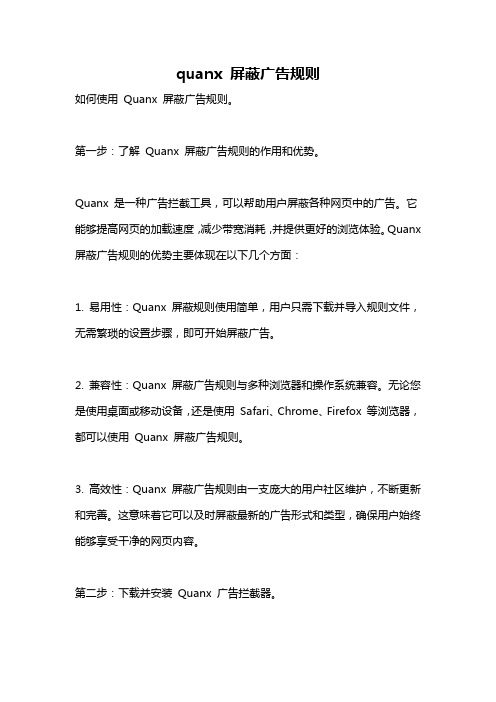 quanx 屏蔽广告规则

如何使用 Quanx 屏蔽广告规则。

第一步：了解 Quanx 屏蔽广告规则的作用和优势。

Quanx 是一种广告拦截工具，可以帮助用户屏蔽各种网页中的广告。它能够提高网页的加载速度，减少带宽消耗，并提供更好的浏览体验。Quanx 屏蔽广告规则的优势主要体现在以下几个方面：

1. 易用性：Quanx 屏蔽规则使用简单，用户只需下载并导入规则文件，无需繁琐的设置步骤，即可开始屏蔽广告。

2. 兼容性：Quanx 屏蔽广告规则与多种浏览器和操作系统兼容。无论您是使用桌面或移动设备，还是使用 Safari、Chrome、Firefox 等浏览器，都可以使用 Quanx 屏蔽广告规则。

3. 高效性：Quanx 屏蔽广告规则由一支庞大的用户社区维护，不断更新和完善。这意味着它可以及时屏蔽最新的广告形式和类型，确保用户始终能够享受干净的网页内容。

第二步：下载并安装 Quanx 广告拦截器。